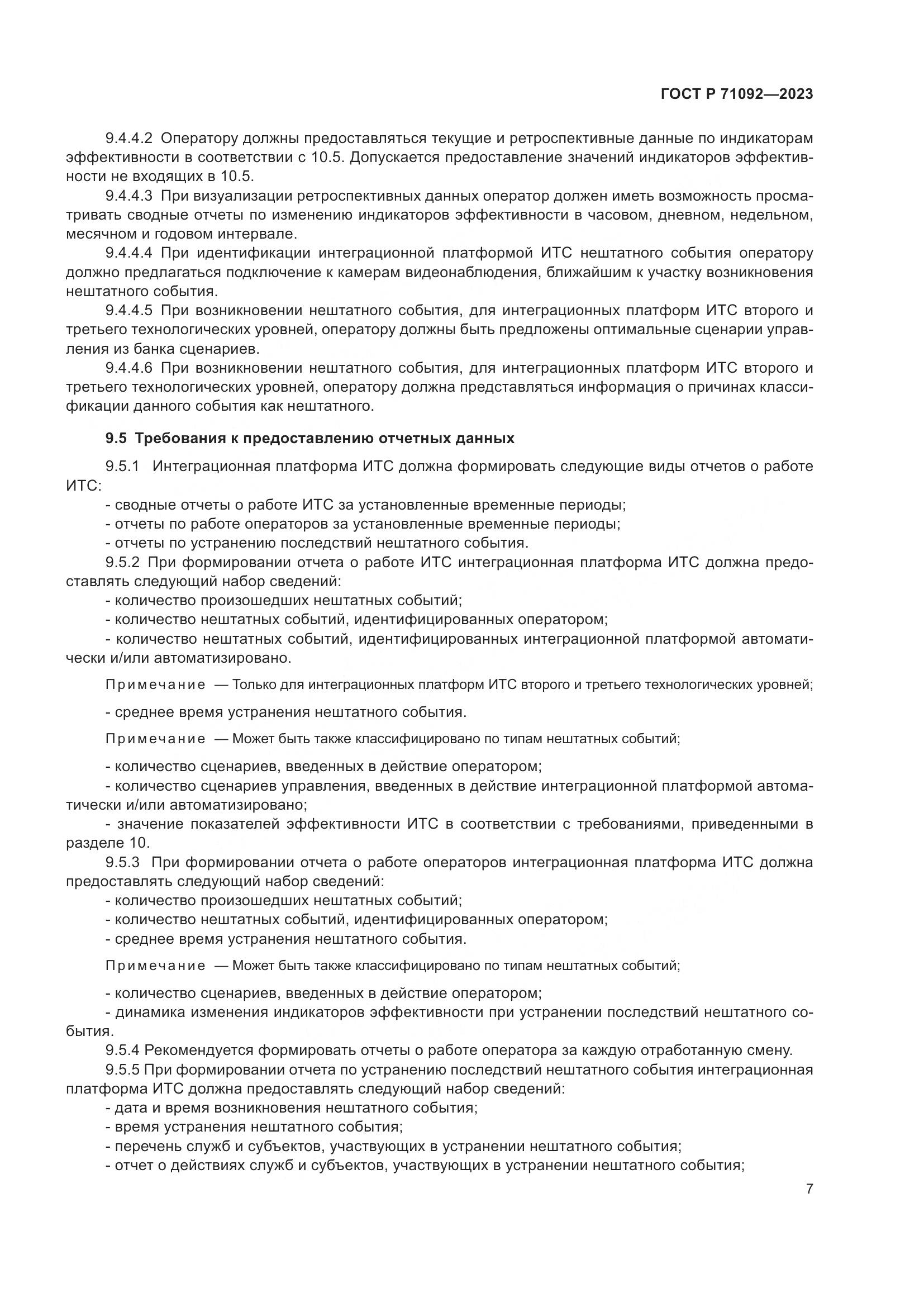 ГОСТ Р 71092—2023

9.4.4.2 Оператору должны предоставляться текущие и ретроспективные данные по индикаторам эффективности в соответствии с 10.5. Допускается предоставление значений индикаторов эффективности не входящих в 10.5.

9.4.4.3 При визуализации ретроспективных данных оператор должен иметь возможность просматривать сводные отчеты по изменению индикаторов эффективности в часовом, дневном, недельном, месячном и годовом интервале.

9.4.4.4 При идентификации интеграционной платформой ИТС нештатного события оператору должно предлагаться подключение к камерам видеонаблюдения, ближайшим к участку возникновения нештатного события.

9.4.4.5 При возникновении нештатного события, для интеграционных платформ ИТС второго и третьего технологических уровней, оператору должны быть предложены оптимальные сценарии управления из банка сценариев.

9.4.4.6 При возникновении нештатного события, для интеграционных платформ ИТС второго и третьего технологических уровней, оператору должна представляться информация о причинах классификации данного события как нештатного.

9.5 Требования к предоставлению отчетных данных

9.5.1 Интеграционная платформа ИТС должна формировать следующие виды отчетов о работе ИТС:

- сводные отчеты о работе ИТС за установленные временные периоды;
- отчеты по работе операторов за установленные временные периоды;
- отчеты по устранению последствий нештатного события.

9.5.2 При формировании отчета о работе ИТС интеграционная платформа ИТС должна предоставлять следующий набор сведений:

- количество произошедших нештатных событий;
- количество нештатных событий, идентифицированных оператором;
- количество нештатных событий, идентифицированных интеграционной платформой автоматически и/или автоматизировано.

Примечание — Только для интеграционных платформ ИТС второго и третьего технологических уровней;

- среднее время устранения нештатного события.

Примечание — Может быть также классифицировано по типам нештатных событий;

- количество сценариев, введенных в действие оператором;
- количество сценариев управления, введенных в действие интеграционной платформой автоматически и/или автоматизировано;
- значение показателей эффективности ИТС в соответствии с требованиями, приведенными в разделе 10.

9.5.3 При формировании отчета о работе операторов интеграционная платформа ИТС должна предоставлять следующий набор сведений:

- количество произошедших нештатных событий;
- количество нештатных событий, идентифицированных оператором;
- среднее время устранения нештатного события.

Примечание — Может быть также классифицировано по типам нештатных событий;

- количество сценариев, введенных в действие оператором;
- динамика изменения индикаторов эффективности при устранении последствий нештатного события.

9.5.4 Рекомендуется формировать отчеты о работе оператора за каждую отработанную смену.

9.5.5 При формировании отчета по устранению последствий нештатного события интеграционная платформа ИТС должна предоставлять следующий набор сведений:

- дата и время возникновения нештатного события;
- время устранения нештатного события;
- перечень служб и субъектов, участвующих в устранении нештатного события;
- отчет о действиях служб и субъектов, участвующих в устранении нештатного события;

7